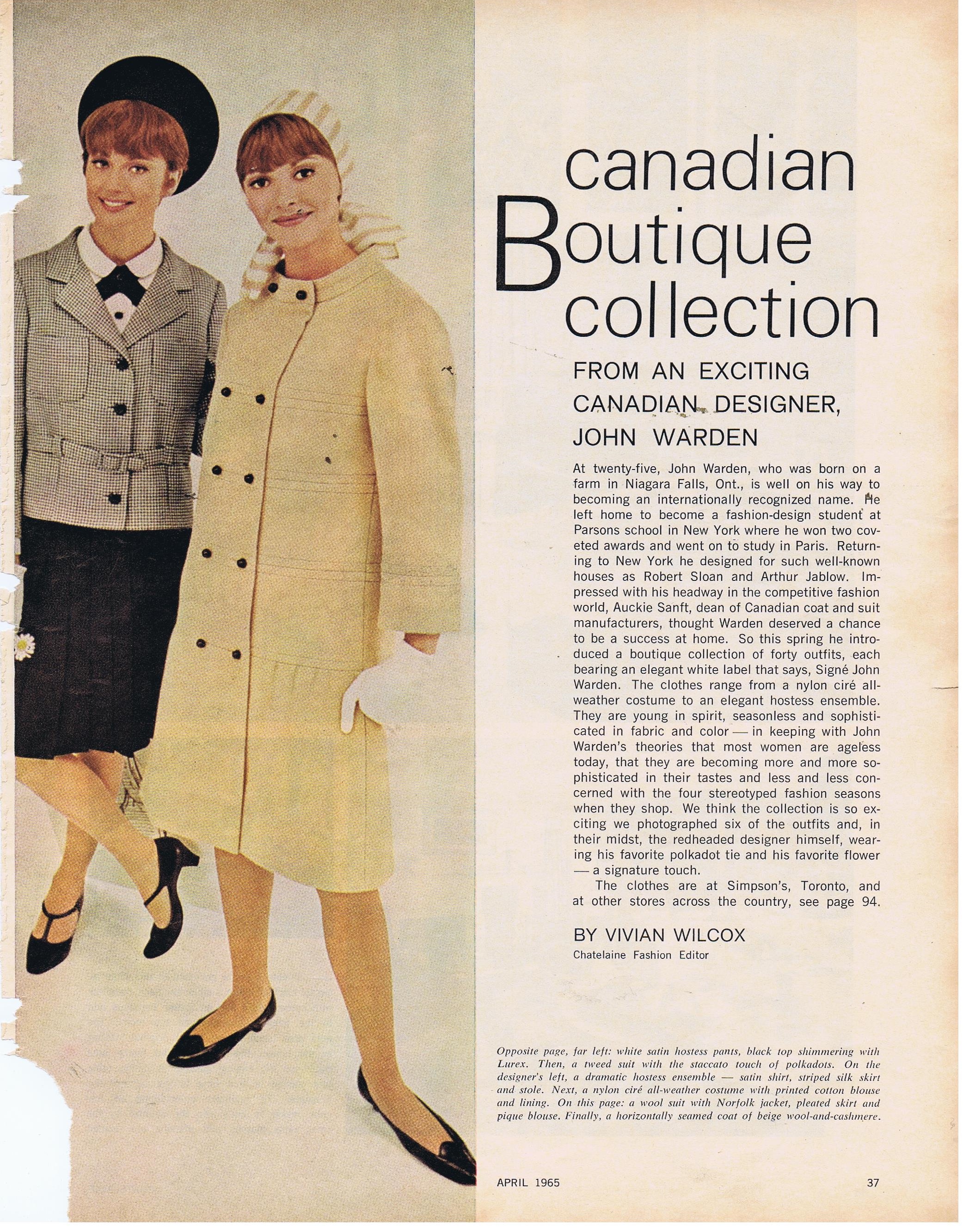 canadian Boutique collection

FROM AN EXCITING CANADIAN DESIGNER, JOHN WARDEN

At twenty-five, John Warden, who was born on a farm in Niagara Falls, Ont., is well on his way to becoming an internationally recognized name. He left home to become a fashion-design student at Parsons school in New York where he won two coveted awards and went on to study in Paris. Returning to New York he designed for such well-known houses as Robert Sloan and Arthur Jablow. Impressed with his headway in the competitive fashion world, Auckie Sanft, dean of Canadian coat and suit manufacturers, thought Warden deserved a chance to be a success at home. So this spring he introduced a boutique collection of forty outfits, each bearing an elegant white label that says, Signé John Warden. The clothes range from a nylon ciré all-weather costume to an elegant hostess ensemble. They are young in spirit, seasonless and sophisticated in fabric and color — in keeping with John Warden's theories that most women are ageless today, that they are becoming more and more sophisticated in their tastes and less and less concerned with the four stereotyped fashion seasons when they shop. We think the collection is so exciting we photographed six of the outfits and, in their midst, the redheaded designer himself, wearing his favorite polkadot tie and his favorite flower — a signature touch.

The clothes are at Simpson's, Toronto, and at other stores across the country, see page 94.

BY VIVIAN WILCOX
Chatelaine Fashion Editor

Opposite page, far left: white satin hostess pants, black top shimmering with Lurex. Then, a tweed suit with the staccato touch of polkadots. On the designer's left, a dramatic hostess ensemble — satin shirt, striped silk skirt and stole. Next, a nylon ciré all-weather costume with printed cotton blouse and lining. On this page: a wool suit with Norfolk jacket, pleated skirt and pique blouse. Finally, a horizontally seamed coat of beige wool-and-cashmere.

APRIL 1965

37